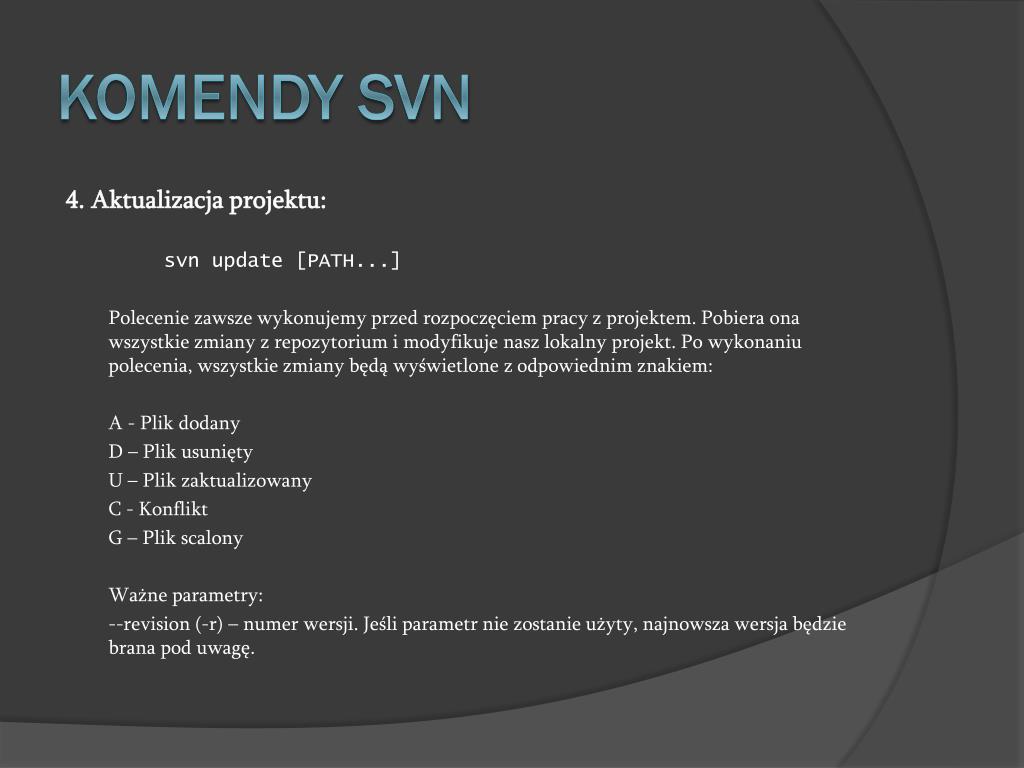 KOMENDY SVN

4. Aktualizacja projektu:

svn update [PATH...]

Polecenie zawsze wykonujemy przed rozpoczęciem pracy z projektem. Pobiera ona wszystkie zmiany z repozytorium i modyfikuje nasz lokalny projekt. Po wykonaniu polecenia, wszystkie zmiany będą wyświetlone z odpowiednim znakiem:

A - Plik dodany
D – Plik usunięty
U – Plik zaktualizowany
C - Konflikt
G – Plik scalony

Ważne parametry:
--revision (-r) – numer wersji. Jeśli parametr nie zostanie użyty, najnowsza wersja będzie brana pod uwagę.